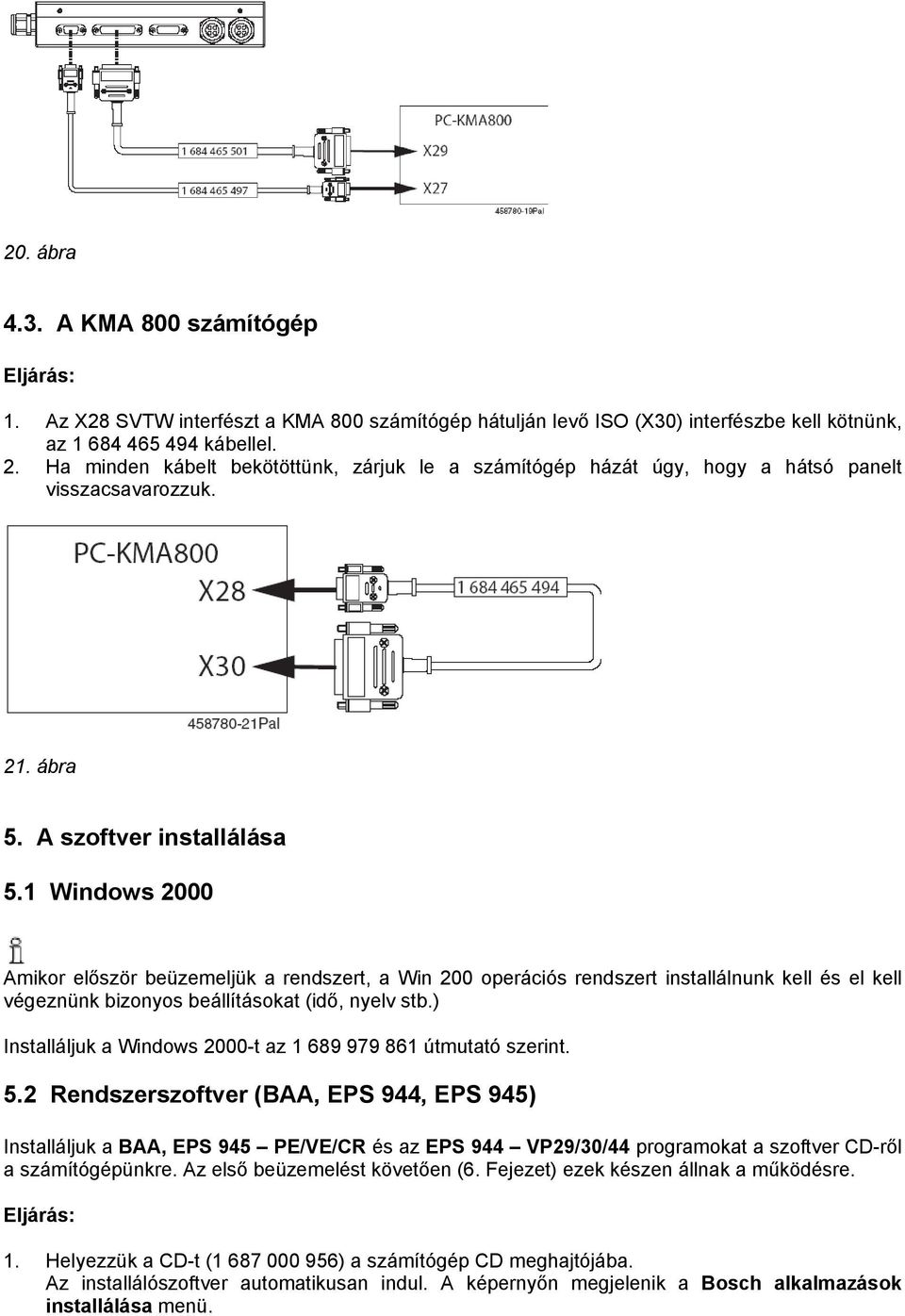 1 684 465 501
1 684 465 497
PC-KMA800
X29
X27
458780-19Pal

20. ábra

4.3. A KMA 800 számítógép

Eljárás:

1. Az X28 SVTW interfészt a KMA 800 számítógép hátulján levő ISO (X30) interfészbe kell kötnünk, az 1 684 465 494 kábellel.
2. Ha minden kábelt bekötöttünk, zárjuk le a számítógép házát úgy, hogy a hátsó panelt visszacsavarozzuk.

PC-KMA800
X28
X30
1 684 465 494
458780-21Pal

21. ábra

5. A szoftver installálása

5.1 Windows 2000

Amikor először beüzemeljük a rendszert, a Win 200 operációs rendszert installálnunk kell és el kell végeznünk bizonyos beállításokat (idő, nyelv stb.)

Installáljuk a Windows 2000-t az 1 689 979 861 útmutató szerint.

5.2 Rendszerszoftver (BAA, EPS 944, EPS 945)

Installáljuk a BAA, EPS 945 – PE/VE/CR és az EPS 944 – VP29/30/44 programokat a szoftver CD-ről a számítógépünkre. Az első beüzemelést követően (6. Fejezet) ezek készen állnak a működésre.

Eljárás:

1. Helyezzük a CD-t (1 687 000 956) a számítógép CD meghajtójába. Az installálószoftver automatikusan indul. A képernyőn megjelenik a Bosch alkalmazások installálása menü.